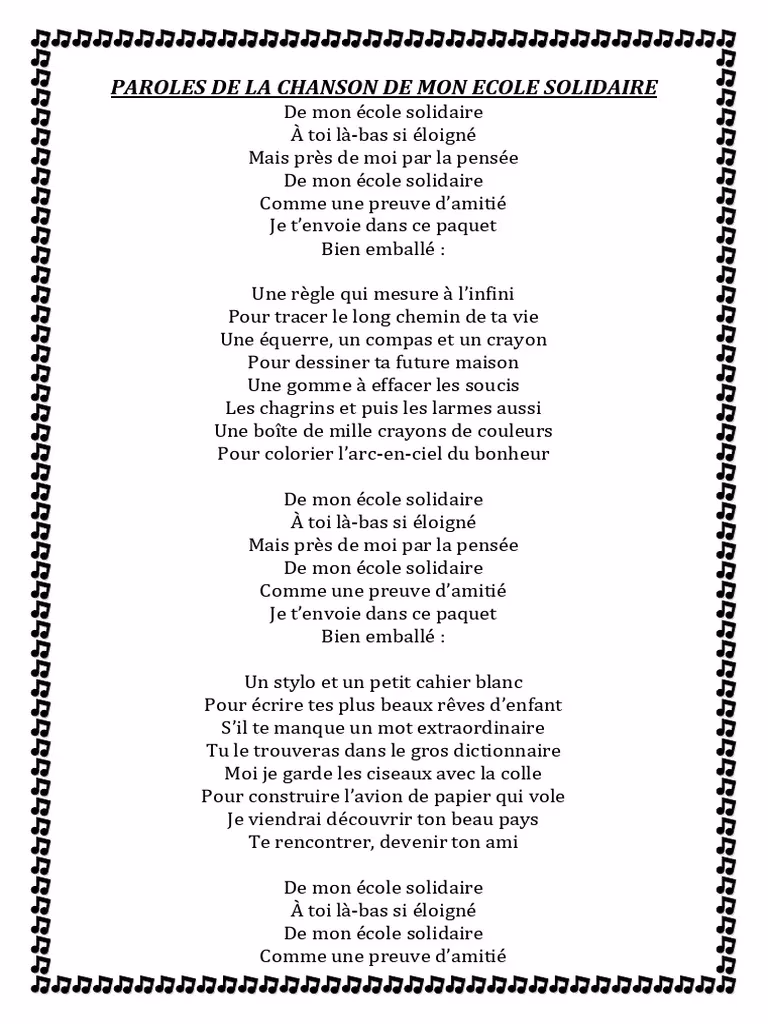 PAROLES DE LA CHANSON DE MON ECOLE SOLIDAIRE

De mon école solidaire
À toi là-bas si éloigné
Mais près de moi par la pensée
De mon école solidaire
Comme une preuve d'amitié
Je t'envoie dans ce paquet
Bien emballé :

Une règle qui mesure à l'infini
Pour tracer le long chemin de ta vie
Une équerre, un compas et un crayon
Pour dessiner ta future maison
Une gomme à effacer les soucis
Les chagrins et puis les larmes aussi
Une boîte de mille crayons de couleurs
Pour colorier l'arc-en-ciel du bonheur

De mon école solidaire
À toi là-bas si éloigné
Mais près de moi par la pensée
De mon école solidaire
Comme une preuve d'amitié
Je t'envoie dans ce paquet
Bien emballé :

Un stylo et un petit cahier blanc
Pour écrire tes plus beaux rêves d'enfant
S'il te manque un mot extraordinaire
Tu le trouveras dans le gros dictionnaire
Moi je garde les ciseaux avec la colle
Pour construire l'avion de papier qui vole
Je viendrai découvrir ton beau pays
Te rencontrer, devenir ton ami

De mon école solidaire
À toi là-bas si éloigné
De mon école solidaire
Comme une preuve d'amitié